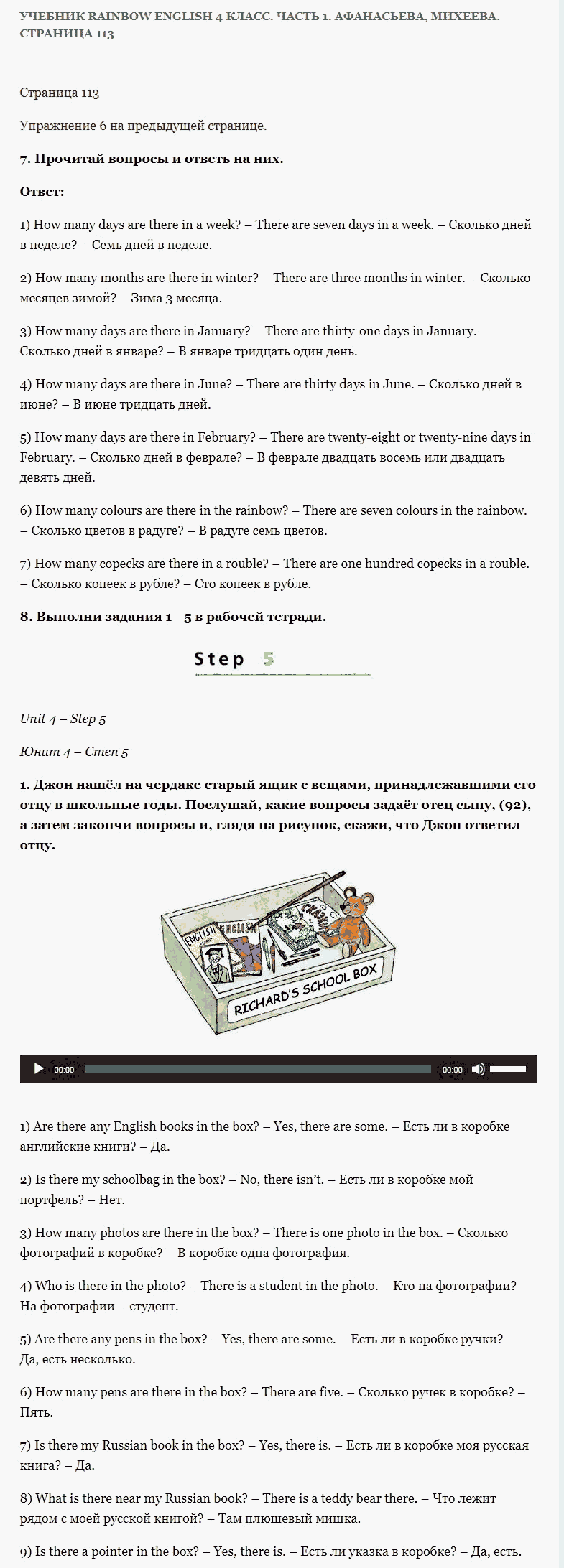 УЧЕБНИК RAINBOW ENGLISH 4 КЛАСС. ЧАСТЬ 1. АФАНАСЬЕВА, МИХЕЕВА. СТРАНИЦА 113

Страница 113

Упражнение 6 на предыдущей странице.

7. Прочитай вопросы и ответь на них.

Ответ:

1) How many days are there in a week? – There are seven days in a week. – Сколько дней в неделе? – Семь дней в неделе.

2) How many months are there in winter? – There are three months in winter. – Сколько месяцев зимой? – Зима 3 месяца.

3) How many days are there in January? – There are thirty-one days in January. – Сколько дней в январе? – В январе тридцать один день.

4) How many days are there in June? – There are thirty days in June. – Сколько дней в июне? – В июне тридцать дней.

5) How many days are there in February? – There are twenty-eight or twenty-nine days in February. – Сколько дней в феврале? – В феврале двадцать восемь или двадцать девять дней.

6) How many colours are there in the rainbow? – There are seven colours in the rainbow. – Сколько цветов в радуге? – В радуге семь цветов.

7) How many copecks are there in a rouble? – There are one hundred copecks in a rouble. – Сколько копеек в рубле? – Сто копеек в рубле.

8. Выполни задания 1—5 в рабочей тетради.

Step 5

Unit 4 – Step 5

Юнит 4 – Степ 5

1. Джон нашёл на чердаке старый ящик с вещами, принадлежавшими его отцу в школьные годы. Послушай, какие вопросы задаёт отец сыну, (92), а затем закончи вопросы и, глядя на рисунок, скажи, что Джон ответил отцу.

ENGLISH ENGLISH СКАЗКИ

RICHARD'S SCHOOL BOX

00:00 00:00

1) Are there any English books in the box? – Yes, there are some. – Есть ли в коробке английские книги? – Да.

2) Is there my schoolbag in the box? – No, there isn't. – Есть ли в коробке мой портфель? – Нет.

3) How many photos are there in the box? – There is one photo in the box. – Сколько фотографий в коробке? – В коробке одна фотография.

4) Who is there in the photo? – There is a student in the photo. – Кто на фотографии? – На фотографии – студент.

5) Are there any pens in the box? – Yes, there are some. – Есть ли в коробке ручки? – Да, есть несколько.

6) How many pens are there in the box? – There are five. – Сколько ручек в коробке? – Пять.

7) Is there my Russian book in the box? – Yes, there is. – Есть ли в коробке моя русская книга? – Да.

8) What is there near my Russian book? – There is a teddy bear there. – Что лежит рядом с моей русской книгой? – Там плюшевый мишка.

9) Is there a pointer in the box? – Yes, there is. – Есть ли указка в коробке? – Да, есть.